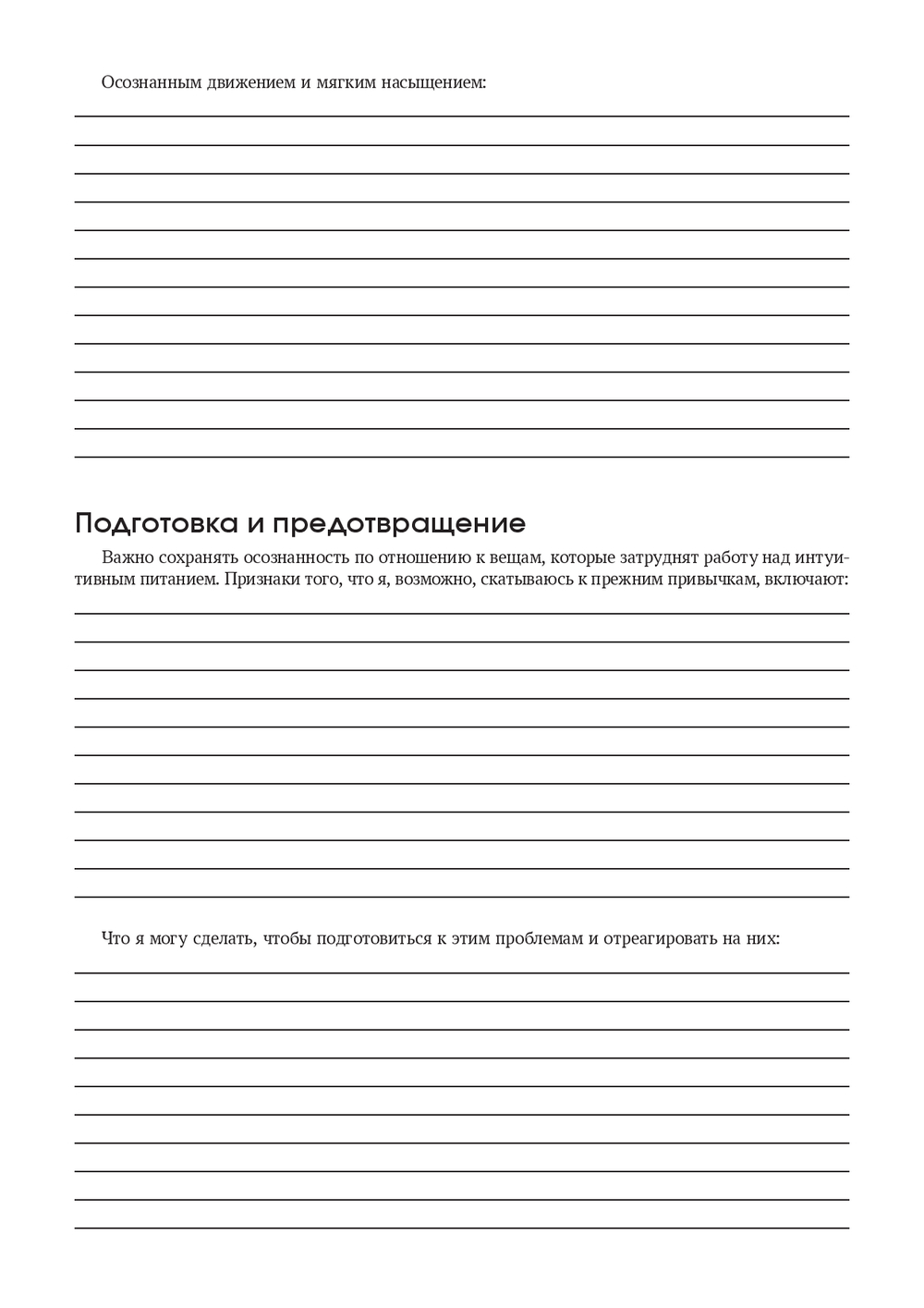 Осознанным движением и мягким насыщением:

Подготовка и предотвращение

Важно сохранять осознанность по отношению к вещам, которые затруднят работу над интуитивным питанием. Признаки того, что я, возможно, скатываюсь к прежним привычкам, включают:

Что я могу сделать, чтобы подготовиться к этим проблемам и отреагировать на них: